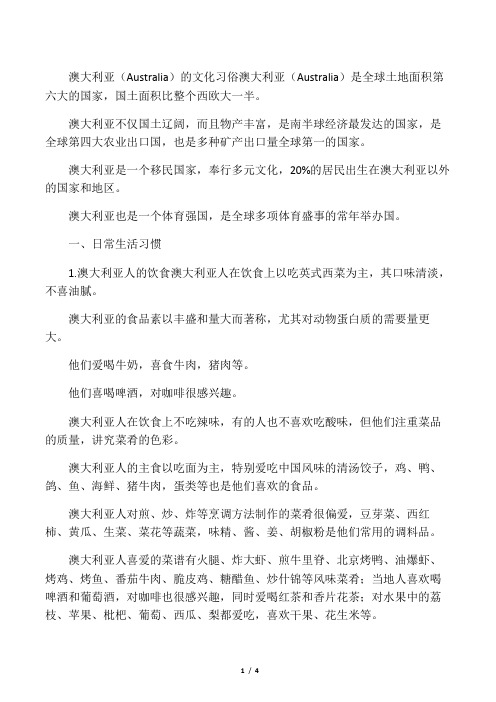 澳大利亚（Australia）的文化习俗澳大利亚（Australia）是全球土地面积第六大的国家，国土面积比整个西欧大一半。

澳大利亚不仅国土辽阔，而且物产丰富，是南半球经济最发达的国家，是全球第四大农业出口国，也是多种矿产出口量全球第一的国家。

澳大利亚是一个移民国家，奉行多元文化，20%的居民出生在澳大利亚以外的国家和地区。

澳大利亚也是一个体育强国，是全球多项体育盛事的常年举办国。

一、日常生活习惯

1.澳大利亚人的饮食澳大利亚人在饮食上以吃英式西菜为主，其口味清淡，不喜油腻。

澳大利亚的食品素以丰盛和量大而著称，尤其对动物蛋白质的需要量更大。

他们爱喝牛奶，喜食牛肉，猪肉等。

他们喜喝啤酒，对咖啡很感兴趣。

澳大利亚人在饮食上不吃辣味，有的人也不喜欢吃酸味，但他们注重菜品的质量，讲究菜肴的色彩。

澳大利亚人的主食以吃面为主，特别爱吃中国风味的清汤饺子，鸡、鸭、鸽、鱼、海鲜、猪牛肉，蛋类等也是他们喜欢的食品。

澳大利亚人对煎、炒、炸等烹调方法制作的菜肴很偏爱，豆芽菜、西红柿、黄瓜、生菜、菜花等蔬菜，味精、酱、姜、胡椒粉是他们常用的调料品。

澳大利亚人喜爱的菜谱有火腿、炸大虾、煎牛里脊、北京烤鸭、油爆虾、烤鸡、烤鱼、番茄牛肉、脆皮鸡、糖醋鱼、炒什锦等风味菜肴；当地人喜欢喝啤酒和葡萄酒，对咖啡也很感兴趣，同时爱喝红茶和香片花茶；对水果中的荔枝、苹果、枇杷、葡萄、西瓜、梨都爱吃，喜欢干果、花生米等。

1 / 4